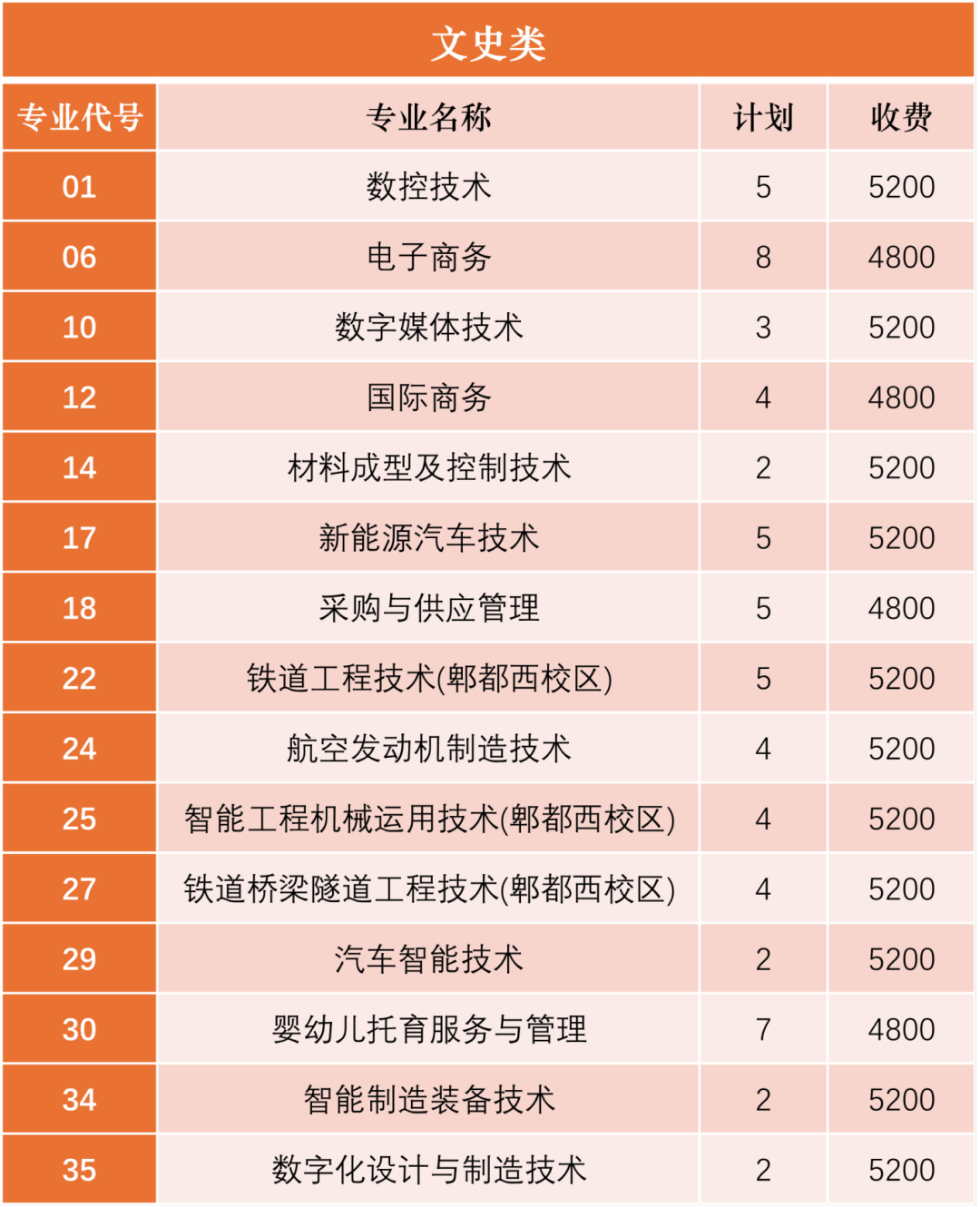 文史类

| 专业代号 | 专业名称 | 计划 | 收费 |
|---|---|---|---|
| 01 | 数控技术 | 5 | 5200 |
| 06 | 电子商务 | 8 | 4800 |
| 10 | 数字媒体技术 | 3 | 5200 |
| 12 | 国际商务 | 4 | 4800 |
| 14 | 材料成型及控制技术 | 2 | 5200 |
| 17 | 新能源汽车技术 | 5 | 5200 |
| 18 | 采购与供应管理 | 5 | 4800 |
| 22 | 铁道工程技术(郫都西校区) | 5 | 5200 |
| 24 | 航空发动机制造技术 | 4 | 5200 |
| 25 | 智能工程机械运用技术(郫都西校区) | 4 | 5200 |
| 27 | 铁道桥梁隧道工程技术(郫都西校区) | 4 | 5200 |
| 29 | 汽车智能技术 | 2 | 5200 |
| 30 | 婴幼儿托育服务与管理 | 7 | 4800 |
| 34 | 智能制造装备技术 | 2 | 5200 |
| 35 | 数字化设计与制造技术 | 2 | 5200 |